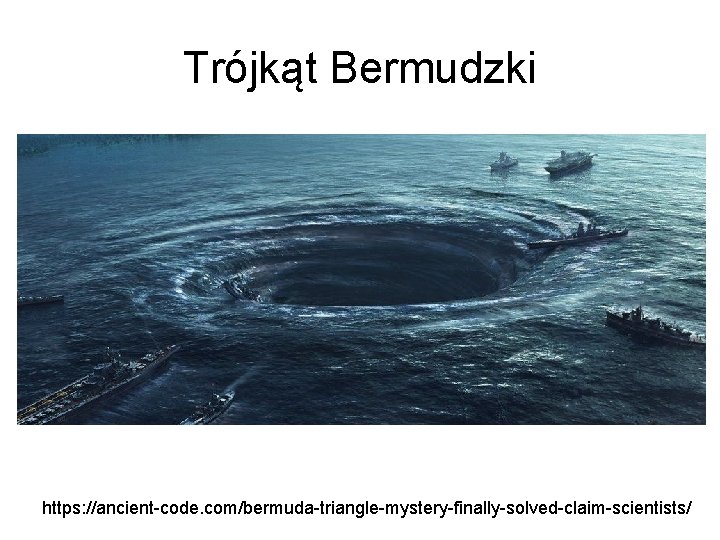 Trójkąt Bermudzki

https://ancient-code.com/bermuda-triangle-mystery-finally-solved-claim-scientists/